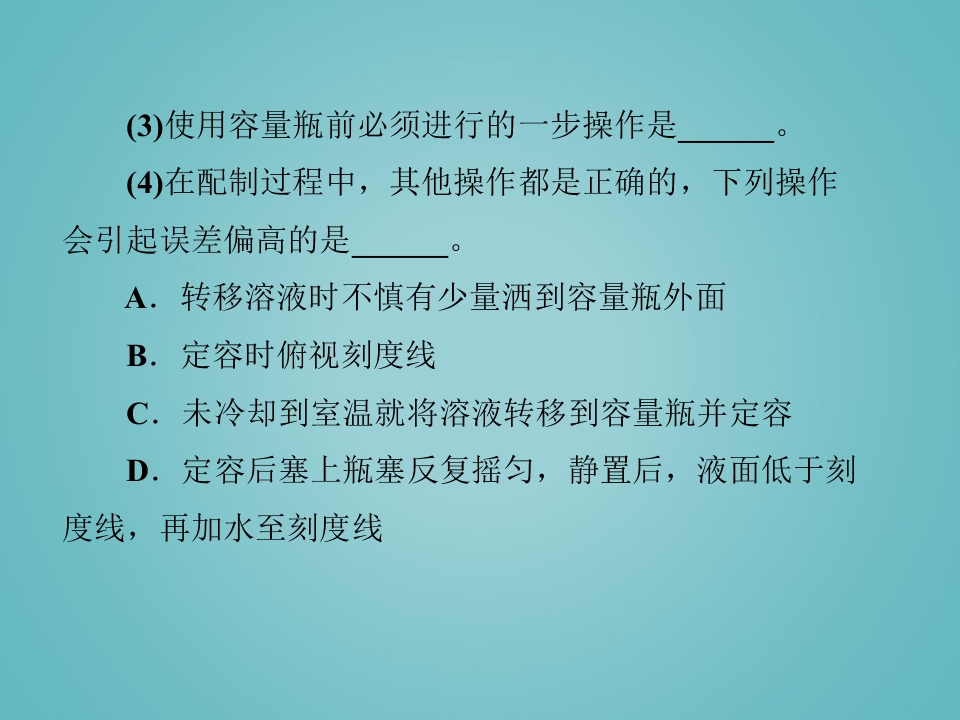 (3)使用容量瓶前必须进行的一步操作是____。

(4)在配制过程中，其他操作都是正确的，下列操作会引起误差偏高的是____。

A．转移溶液时不慎有少量洒到容量瓶外面

B．定容时俯视刻度线

C．未冷却到室温就将溶液转移到容量瓶并定容

D．定容后塞上瓶塞反复摇匀，静置后，液面低于刻度线，再加水至刻度线